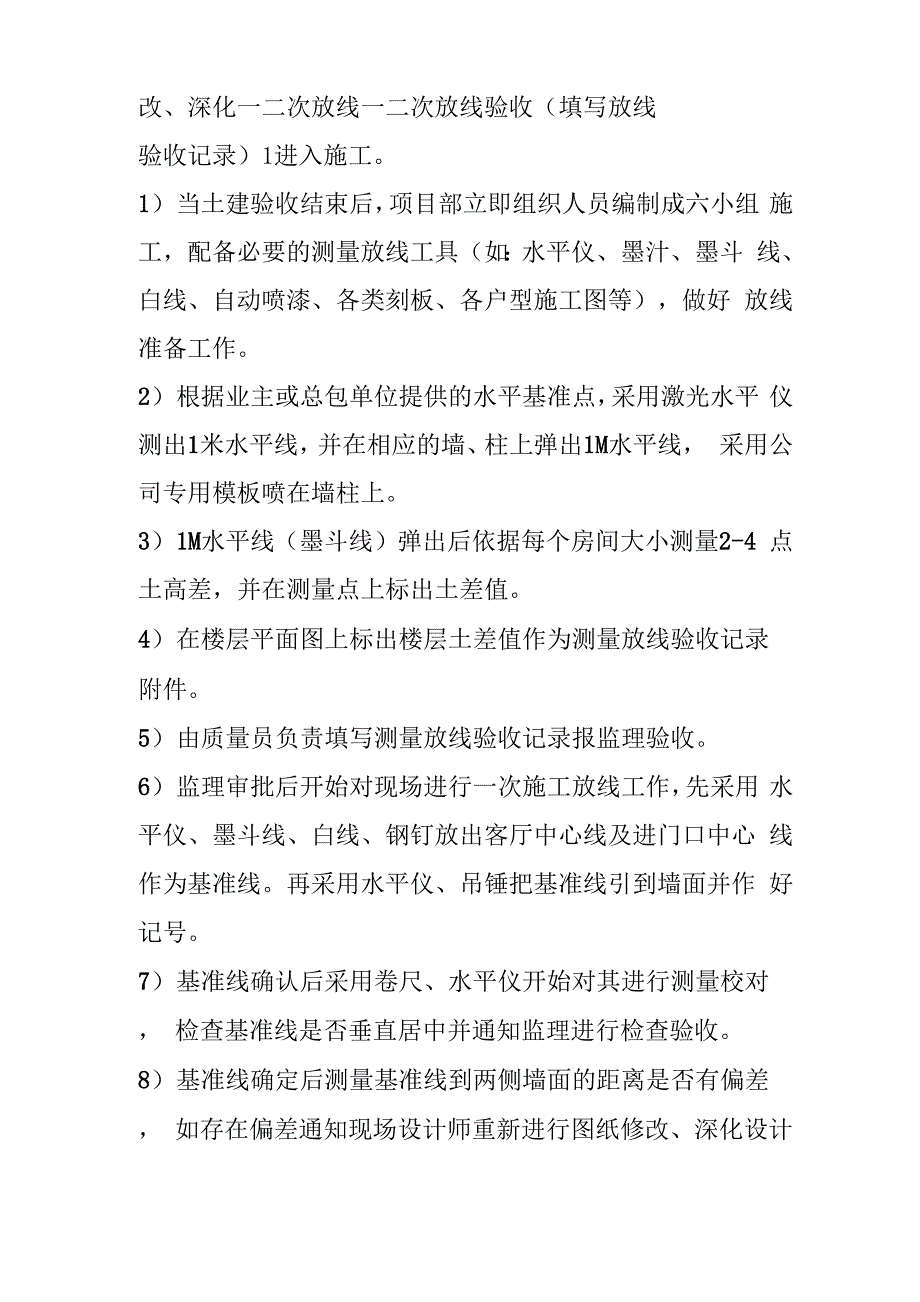 改、深化一二次放线一二次放线验收（填写放线验收记录）1进入施工。

1）当土建验收结束后，项目部立即组织人员编制成六小组 施工，配备必要的测量放线工具（如：水平仪、墨汁、墨斗 线、白线、自动喷漆、各类刻板、各户型施工图等），做好 放线准备工作。

2）根据业主或总包单位提供的水平基准点，采用激光水平 仪测出1米水平线，并在相应的墙、柱上弹出1M水平线， 采用公司专用模板喷在墙柱上。

3）1M水平线（墨斗线）弹出后依据每个房间大小测量2-4 点土高差，并在测量点上标出土差值。

4）在楼层平面图上标出楼层土差值作为测量放线验收记录附件。

5）由质量员负责填写测量放线验收记录报监理验收。

6）监理审批后开始对现场进行一次施工放线工作，先采用 水平仪、墨斗线、白线、钢钉放出客厅中心线及进门口中心 线作为基准线。再采用水平仪、吊锤把基准线引到墙面并作 好记号。

7）基准线确认后采用卷尺、水平仪开始对其进行测量校对， 检查基准线是否垂直居中并通知监理进行检查验收。

8）基准线确定后测量基准线到两侧墙面的距离是否有偏差， 如存在偏差通知现场设计师重新进行图纸修改、深化设计